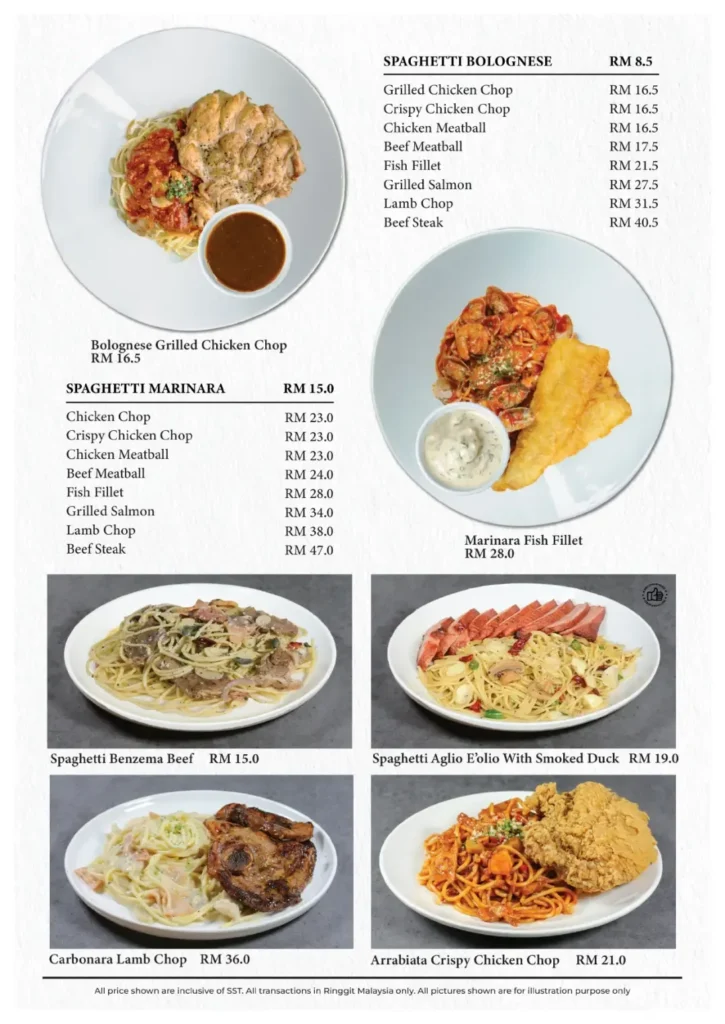 | SPAGHETTI BOLOGNESE | RM 8.5 |
|---|---|
| Grilled Chicken Chop | RM 16.5 |
| Crispy Chicken Chop | RM 16.5 |
| Chicken Meatball | RM 16.5 |
| Beef Meatball | RM 17.5 |
| Fish Fillet | RM 21.5 |
| Grilled Salmon | RM 27.5 |
| Lamb Chop | RM 31.5 |
| Beef Steak | RM 40.5 |

Bolognese Grilled Chicken Chop
RM 16.5

| SPAGHETTI MARINARA | RM 15.0 |
|---|---|
| Chicken Chop | RM 23.0 |
| Crispy Chicken Chop | RM 23.0 |
| Chicken Meatball | RM 23.0 |
| Beef Meatball | RM 24.0 |
| Fish Fillet | RM 28.0 |
| Grilled Salmon | RM 34.0 |
| Lamb Chop | RM 38.0 |
| Beef Steak | RM 47.0 |

Marinara Fish Fillet
RM 28.0

Spaghetti Benzema Beef RM 15.0

Spaghetti Aglio E'olio With Smoked Duck RM 19.0

Carbonara Lamb Chop RM 36.0

Arrabiata Crispy Chicken Chop RM 21.0

All price shown are inclusive of SST. All transactions in Ringgit Malaysia only. All pictures shown are for illustration purpose only